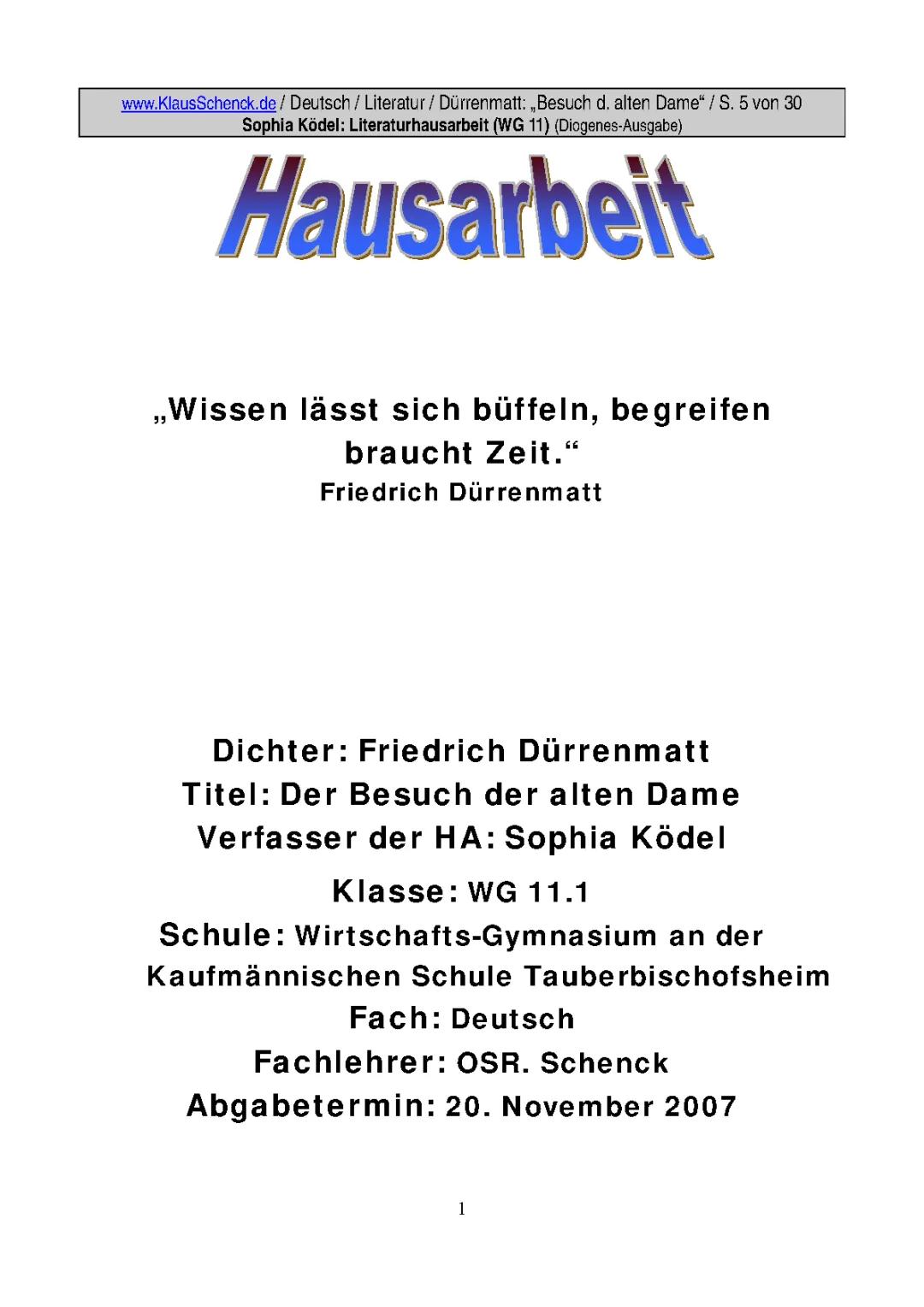 www.KlausSchenck.de / Deutsch / Literatur / Dürrenmatt: „Besuch d. alten Dame“ / S. 5 von 30
Sophia Ködel: Literaturhausarbeit (WG 11) (Diogenes-Ausgabe)

Hausarbeit

„Wissen lässt sich büffeln, begreifen braucht Zeit.“
Friedrich Dürrenmatt

Dichter: Friedrich Dürrenmatt
Titel: Der Besuch der alten Dame
Verfasser der HA: Sophia Ködel
Klasse: WG 11.1
Schule: Wirtschafts-Gymnasium an der Kaufmännischen Schule Tauberbischofsheim
Fach: Deutsch
Fachlehrer: OSR. Schenck
Abgabetermin: 20. November 2007

1